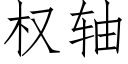 权轴